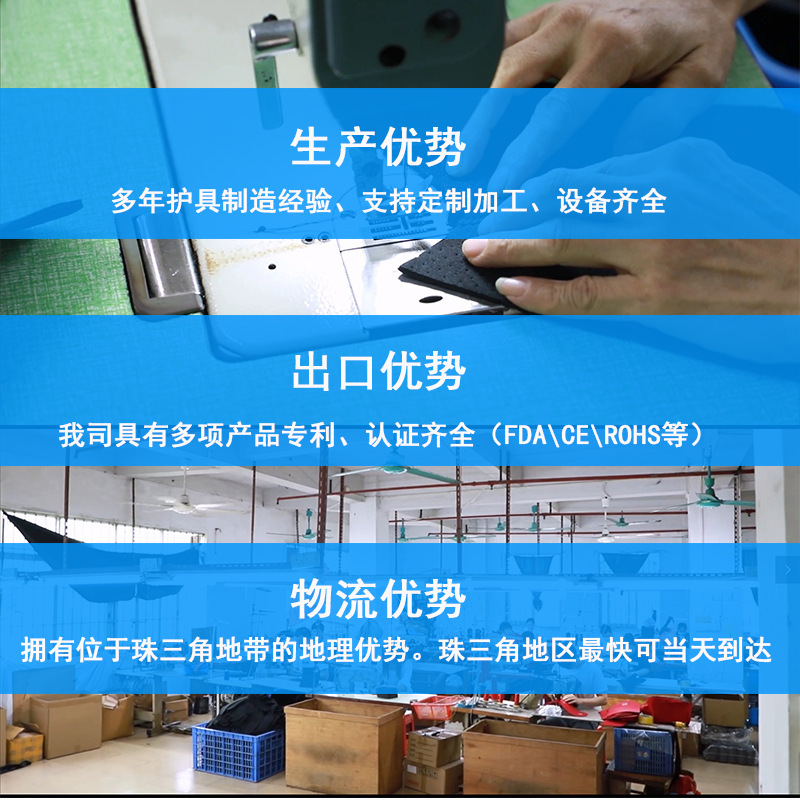 生产优势

多年护具制造经验、支持定制加工、设备齐全

出口优势

我司具有多项产品专利、认证齐全（FDA\CE\ROHS等）

物流优势

拥有位于珠三角地带的地理优势。珠三角地区最快可当天到达